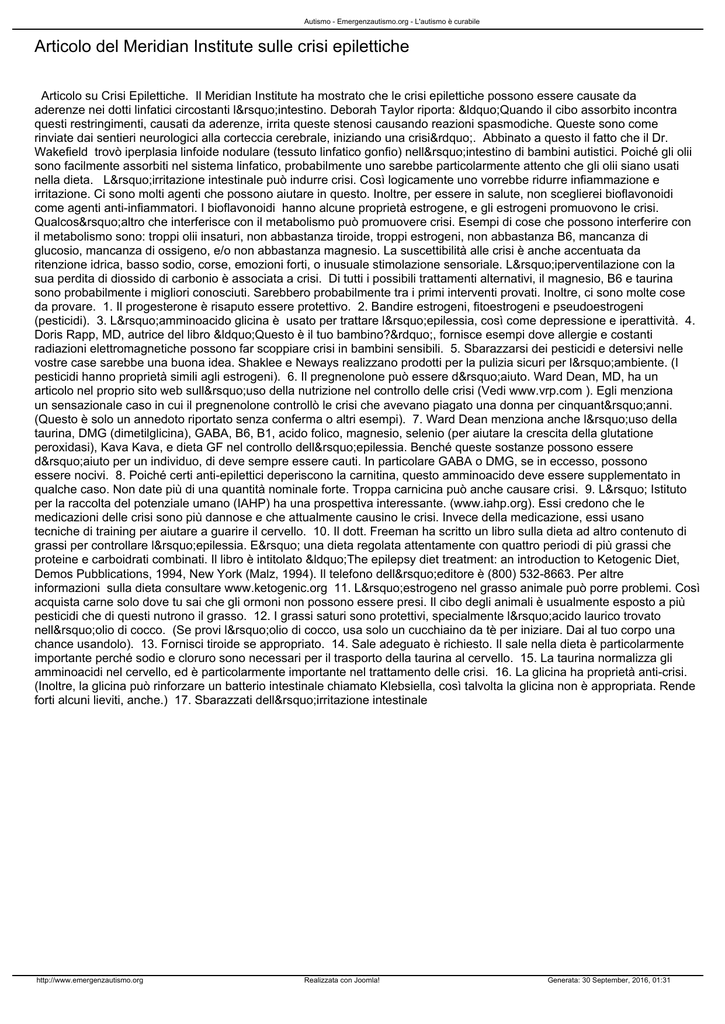 Autismo - Emergenzautismo.org - L'autismo è curabile

Articolo del Meridian Institute sulle crisi epilettiche

Articolo su Crisi Epilettiche. Il Meridian Institute ha mostrato che le crisi epilettiche possono essere causate da aderenze nei dotti linfatici circostanti l&rsquo;intestino. Deborah Taylor riporta: &ldquo;Quando il cibo assorbito incontra questi restringimenti, causati da aderenze, irrita queste stenosi causando reazioni spasmodiche. Queste sono come rinviate dai sentieri neurologici alla corteccia cerebrale, iniziando una crisi&rdquo;. Abbinato a questo il fatto che il Dr. Wakefield trovò iperplasia linfoide nodulare (tessuto linfatico gonfio) nell&rsquo;intestino di bambini autistici. Poiché gli olii sono facilmente assorbiti nel sistema linfatico, probabilmente uno sarebbe particolarmente attento che gli olii siano usati nella dieta. L&rsquo;irritazione intestinale può indurre crisi. Così logicamente uno vorrebbe ridurre infiammazione e irritazione. Ci sono molti agenti che possono aiutare in questo. Inoltre, per essere in salute, non sceglierei bioflavonoidi come agenti anti-infiammatori. I bioflavonoidi hanno alcune proprietà estrogene, e gli estrogeni promuovono le crisi. Qualcos&rsquo;altro che interferisce con il metabolismo può promuovere crisi. Esempi di cose che possono interferire con il metabolismo sono: troppi olii insaturi, non abbastanza tiroide, troppi estrogeni, non abbastanza B6, mancanza di glucosio, mancanza di ossigeno, e/o non abbastanza magnesio. La suscettibilità alle crisi è anche accentuata da ritenzione idrica, basso sodio, corse, emozioni forti, o inusuale stimolazione sensoriale. L&rsquo;iperventilazione con la sua perdita di diossido di carbonio è associata a crisi. Di tutti i possibili trattamenti alternativi, il magnesio, B6 e taurina sono probabilmente i migliori conosciuti. Sarebbero probabilmente tra i primi interventi provati. Inoltre, ci sono molte cose da provare. 1. Il progesterone è risaputo essere protettivo. 2. Bandire estrogeni, fitoestrogeni e pseudoestrogeni (pesticidi). 3. L&rsquo;amminoacido glicina è usato per trattare l&rsquo;epilessia, così come depressione e iperattività. 4. Doris Rapp, MD, autrice del libro &ldquo;Questo è il tuo bambino?&rdquo;, fornisce esempi dove allergie e costanti radiazioni elettromagnetiche possono far scoppiare crisi in bambini sensibili. 5. Sbarazzarsi dei pesticidi e detersivi nelle vostre case sarebbe una buona idea. Shaklee e Neways realizzano prodotti per la pulizia sicuri per l&rsquo;ambiente. (I pesticidi hanno proprietà simili agli estrogeni). 6. Il pregnenolone può essere d&rsquo;aiuto. Ward Dean, MD, ha un articolo nel proprio sito web sull&rsquo;uso della nutrizione nel controllo delle crisi (Vedi www.vrp.com ). Egli menziona un sensazionale caso in cui il pregnenolone controllò le crisi che avevano piagato una donna per cinquant&rsquo;anni. (Questo è solo un annedoto riportato senza conferma o altri esempi). 7. Ward Dean menziona anche l&rsquo;uso della taurina, DMG (dimetilglicina), GABA, B6, B1, acido folico, magnesio, selenio (per aiutare la crescita della glutatione peroxidasi), Kava Kava, e dieta GF nel controllo dell&rsquo;epilessia. Benché queste sostanze possono essere d&rsquo;aiuto per un individuo, di deve sempre essere cauti. In particolare GABA o DMG, se in eccesso, possono essere nocivi. 8. Poiché certi anti-epilettici deperiscono la carnitina, questo amminoacido deve essere supplementato in qualche caso. Non date più di una quantità nominale forte. Troppa carnicina può anche causare crisi. 9. L&rsquo; Istituto per la raccolta del potenziale umano (IAHP) ha una prospettiva interessante. (www.iahp.org). Essi credono che le medicazioni delle crisi sono più dannose e che attualmente causino le crisi. Invece della medicazione, essi usano tecniche di training per aiutare a guarire il cervello. 10. Il dott. Freeman ha scritto un libro sulla dieta ad altro contenuto di grassi per controllare l&rsquo;epilessia. E&rsquo; una dieta regolata attentamente con quattro periodi di più grassi che proteine e carboidrati combinati. Il libro è intitolato &ldquo;The epilepsy diet treatment: an introduction to Ketogenic Diet, Demos Pubblications, 1994, New York (Malz, 1994). Il telefono dell&rsquo;editore è (800) 532-8663. Per altre informazioni sulla dieta consultare www.ketogenic.org 11. L&rsquo;estrogeno nel grasso animale può porre problemi. Così acquista carne solo dove tu sai che gli ormoni non possono essere presi. Il cibo degli animali è usualmente esposto a più pesticidi che di questi nutrono il grasso. 12. I grassi saturi sono protettivi, specialmente l&rsquo;acido laurico trovato nell&rsquo;olio di cocco. (Se provi l&rsquo;olio di cocco, usa solo un cucchiaino da tè per iniziare. Dai al tuo corpo una chance usandolo). 13. Fornisci tiroide se appropriato. 14. Sale adeguato è richiesto. Il sale nella dieta è particolarmente importante perché sodio e cloruro sono necessari per il trasporto della taurina al cervello. 15. La taurina normalizza gli amminoacidi nel cervello, ed è particolarmente importante nel trattamento delle crisi. 16. La glicina ha proprietà anti-crisi. (Inoltre, la glicina può rinforzare un batterio intestinale chiamato Klebsiella, così talvolta la glicina non è appropriata. Rende forti alcuni lieviti, anche.) 17. Sbarazzati dell&rsquo;irritazione intestinale

http://www.emergenzautismo.org Realizzata con Joomla! Generata: 30 September, 2016, 01:31